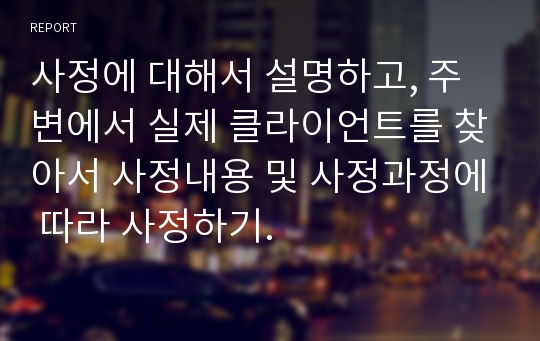 REPORT

사정에 대해서 설명하고, 주변에서 실제 클라이언트를 찾아서 사정내용 및 사정과정에 따라 사정하기.